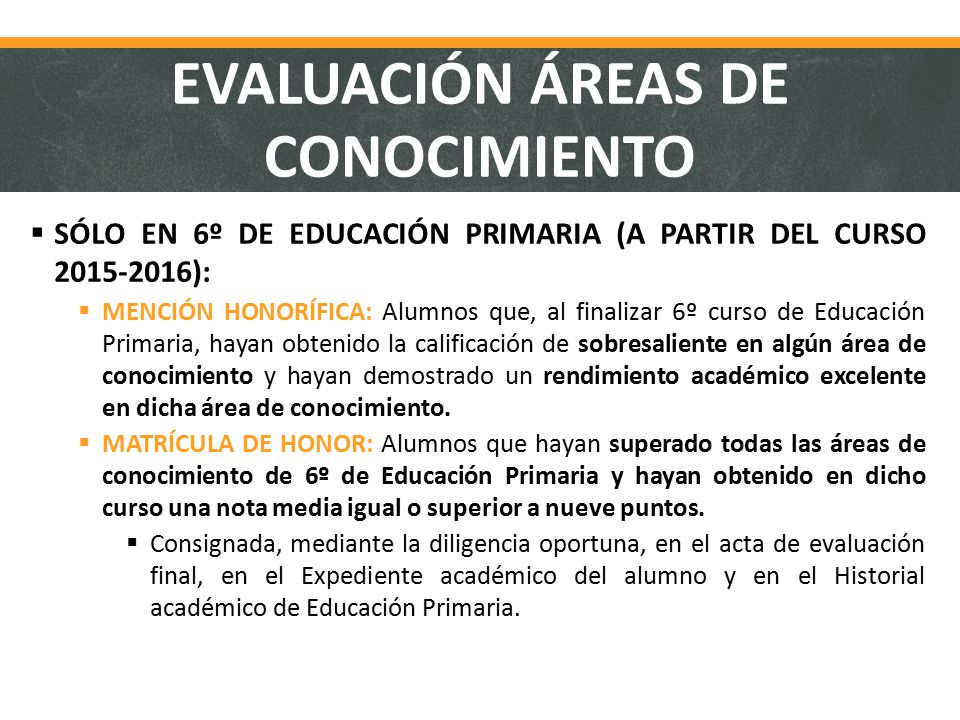 EVALUACIÓN ÁREAS DE CONOCIMIENTO

▪ SÓLO EN 6º DE EDUCACIÓN PRIMARIA (A PARTIR DEL CURSO 2015-2016):

▪ MENCIÓN HONORÍFICA: Alumnos que, al finalizar 6º curso de Educación Primaria, hayan obtenido la calificación de sobresaliente en algún área de conocimiento y hayan demostrado un rendimiento académico excelente en dicha área de conocimiento.

▪ MATRÍCULA DE HONOR: Alumnos que hayan superado todas las áreas de conocimiento de 6º de Educación Primaria y hayan obtenido en dicho curso una nota media igual o superior a nueve puntos.

▪ Consignada, mediante la diligencia oportuna, en el acta de evaluación final, en el Expediente académico del alumno y en el Historial académico de Educación Primaria.